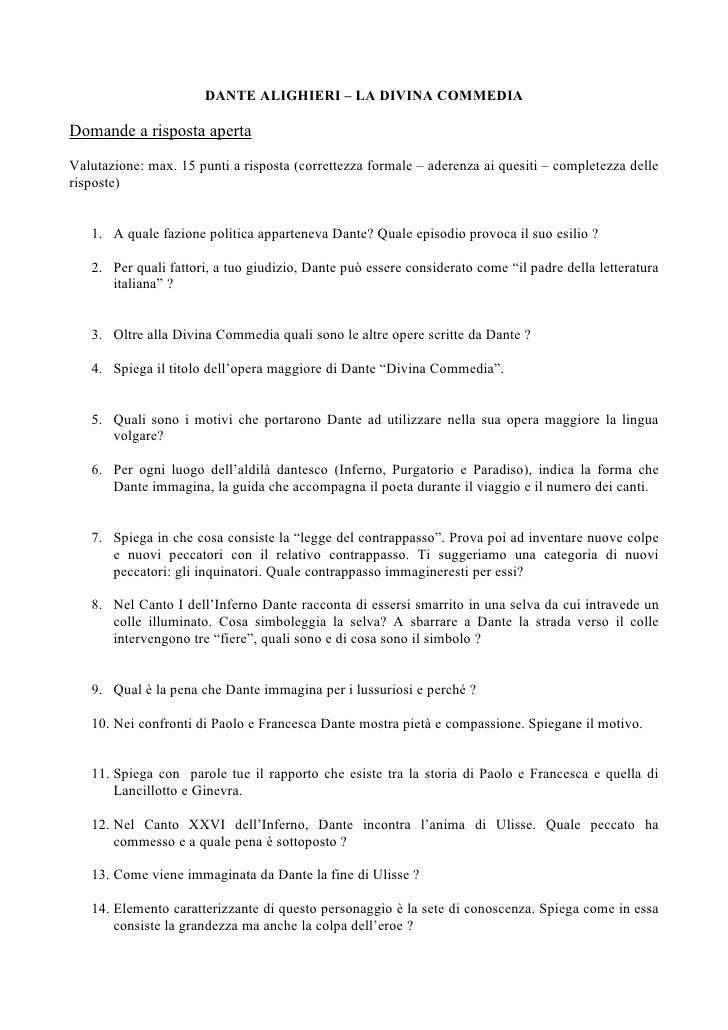 DANTE ALIGHIERI – LA DIVINA COMMEDIA

Domande a risposta aperta

Valutazione: max. 15 punti a risposta (correttezza formale – aderenza ai quesiti – completezza delle risposte)

1. A quale fazione politica apparteneva Dante? Quale episodio provoca il suo esilio ?

2. Per quali fattori, a tuo giudizio, Dante può essere considerato come “il padre della letteratura italiana” ?

3. Oltre alla Divina Commedia quali sono le altre opere scritte da Dante ?

4. Spiega il titolo dell’opera maggiore di Dante “Divina Commedia”.

5. Quali sono i motivi che portarono Dante ad utilizzare nella sua opera maggiore la lingua volgare?

6. Per ogni luogo dell’aldilà dantesco (Inferno, Purgatorio e Paradiso), indica la forma che Dante immagina, la guida che accompagna il poeta durante il viaggio e il numero dei canti.

7. Spiega in che cosa consiste la “legge del contrappasso”. Prova poi ad inventare nuove colpe e nuovi peccatori con il relativo contrappasso. Ti suggeriamo una categoria di nuovi peccatori: gli inquinatori. Quale contrappasso immagineresti per essi?

8. Nel Canto I dell’Inferno Dante racconta di essersi smarrito in una selva da cui intravede un colle illuminato. Cosa simboleggia la selva? A sbarrare a Dante la strada verso il colle intervengono tre “fiere”, quali sono e di cosa sono il simbolo ?

9. Qual è la pena che Dante immagina per i lussuriosi e perché ?

10. Nei confronti di Paolo e Francesca Dante mostra pietà e compassione. Spiegane il motivo.

11. Spiega con parole tue il rapporto che esiste tra la storia di Paolo e Francesca e quella di Lancillotto e Ginevra.

12. Nel Canto XXVI dell’Inferno, Dante incontra l’anima di Ulisse. Quale peccato ha commesso e a quale pena è sottoposto ?

13. Come viene immaginata da Dante la fine di Ulisse ?

14. Elemento caratterizzante di questo personaggio è la sete di conoscenza. Spiega come in essa consiste la grandezza ma anche la colpa dell’eroe ?